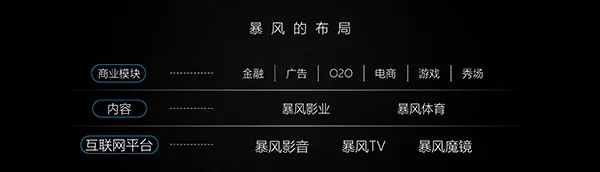 暴风的布局

商业模块 金融 | 广告 | O2O | 电商 | 游戏 | 秀场

内容 暴风影业 暴风体育

互联网平台 暴风影音 暴风TV 暴风魔镜